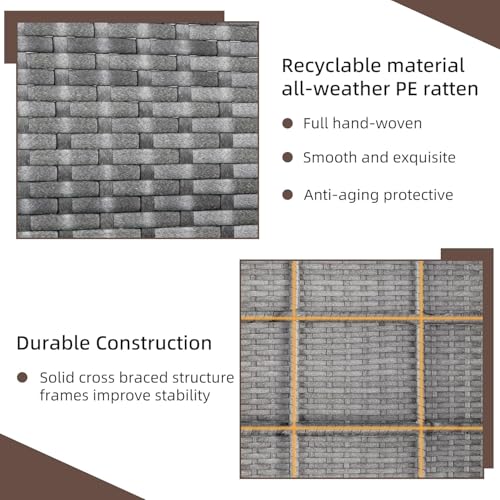 Recyclable material
all-weather PE ratten

• Full hand-woven

• Smooth and exquisite

• Anti-aging protective

Durable Construction

• Solid cross braced structure frames improve stability